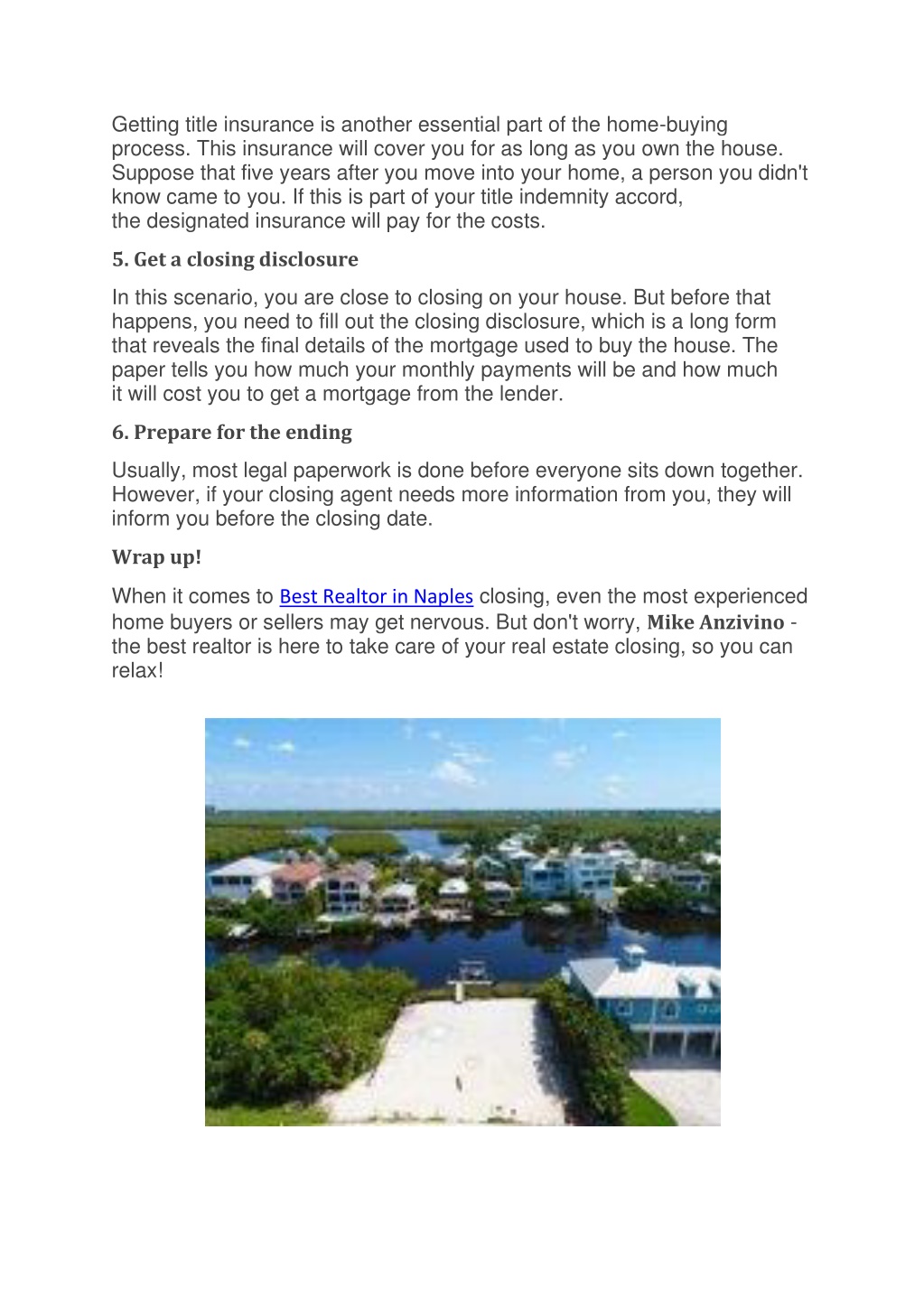 Getting title insurance is another essential part of the home-buying process. This insurance will cover you for as long as you own the house. Suppose that five years after you move into your home, a person you didn't know came to you. If this is part of your title indemnity accord, the designated insurance will pay for the costs.

5. Get a closing disclosure

In this scenario, you are close to closing on your house. But before that happens, you need to fill out the closing disclosure, which is a long form that reveals the final details of the mortgage used to buy the house. The paper tells you how much your monthly payments will be and how much it will cost you to get a mortgage from the lender.

6. Prepare for the ending

Usually, most legal paperwork is done before everyone sits down together. However, if your closing agent needs more information from you, they will inform you before the closing date.

Wrap up!

When it comes to Best Realtor in Naples closing, even the most experienced home buyers or sellers may get nervous. But don't worry, Mike Anzivino - the best realtor is here to take care of your real estate closing, so you can relax!